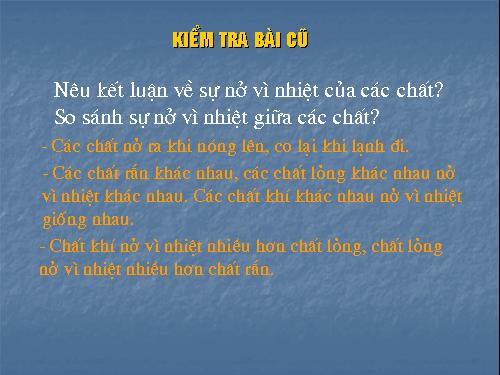 KIỂM TRA BÀI CŨ

Nêu kết luận về sự nở vì nhiệt của các chất? So sánh sự nở vì nhiệt giữa các chất?

- Các chất nở ra khi nóng lên, co lại khi lạnh đi.

- Các chất rắn khác nhau, các chất lỏng khác nhau nở vì nhiệt khác nhau. Các chất khí khác nhau nở vì nhiệt giống nhau.

- Chất khí nở vì nhiệt nhiều hơn chất lỏng, chất lỏng nở vì nhiệt nhiều hơn chất rắn.